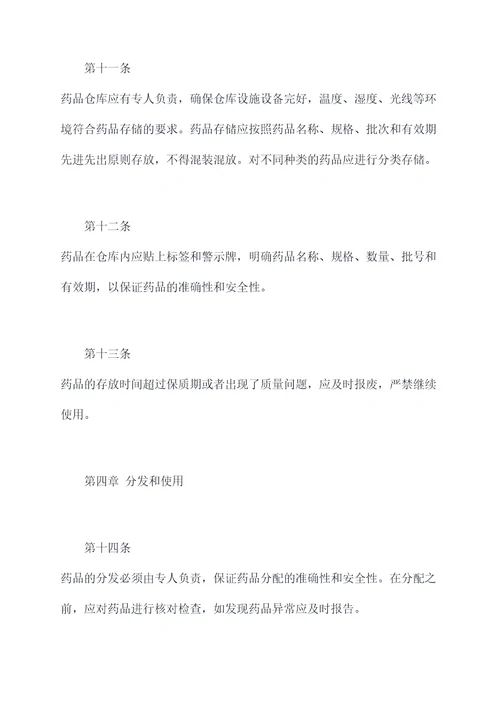 第十一条

药品仓库应有专人负责，确保仓库设施设备完好，温度、湿度、光线等环境符合药品存储的要求。药品存储应按照药品名称、规格、批次和有效期先进先出原则存放，不得混装混放。对不同种类的药品应进行分类存储。

第十二条

药品在仓库内应贴上标签和警示牌，明确药品名称、规格、数量、批号和有效期，以保证药品的准确性和安全性。

第十三条

药品的存放时间超过保质期或者出现了质量问题，应及时报废，严禁继续使用。

第四章 分发和使用

第十四条

药品的分发必须由专人负责，保证药品分配的准确性和安全性。在分配之前，应对药品进行核对检查，如发现药品异常应及时报告。